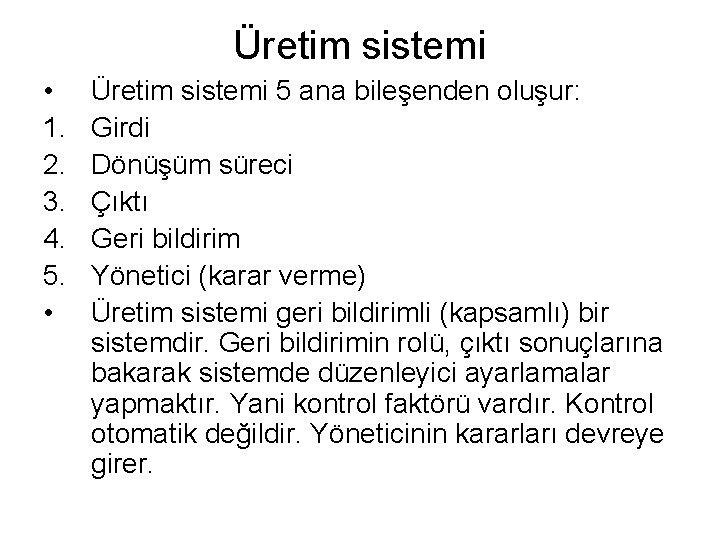 Üretim sistemi

• Üretim sistemi 5 ana bileşenden oluşur:
1. Girdi
2. Dönüşüm süreci
3. Çıktı
4. Geri bildirim
5. Yönetici (karar verme)
• Üretim sistemi geri bildirimli (kapsamlı) bir sistemdir. Geri bildirimin rolü, çıktı sonuçlarına bakarak sistemde düzenleyici ayarlamalar yapmaktır. Yani kontrol faktörü vardır. Kontrol otomatik değildir. Yöneticinin kararları devreye girer.